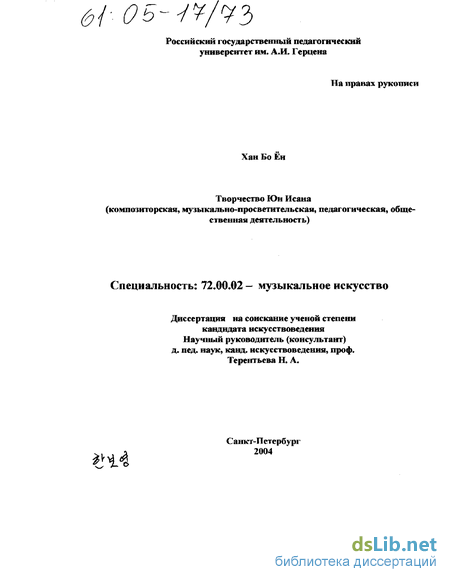 61:05-17/73

Российский государственный педагогический университет им. А.И. Герцена

На правах рукописи

Хан Бо Ён

Творчество Юн Исана
(композиторская, музыкально-просветительская, педагогическая, общественная деятельность)

Специальность: 72.00.02 – музыкальное искусство

Диссертация на соискание ученой степени кандидата искусствоведения
Научный руководитель (консультант)
д. пед. наук, канд. искусствоведения, проф.
Терентьева Н. А.

Санкт-Петербург
2004

한보영

dsLib.net
библиотека диссертаций